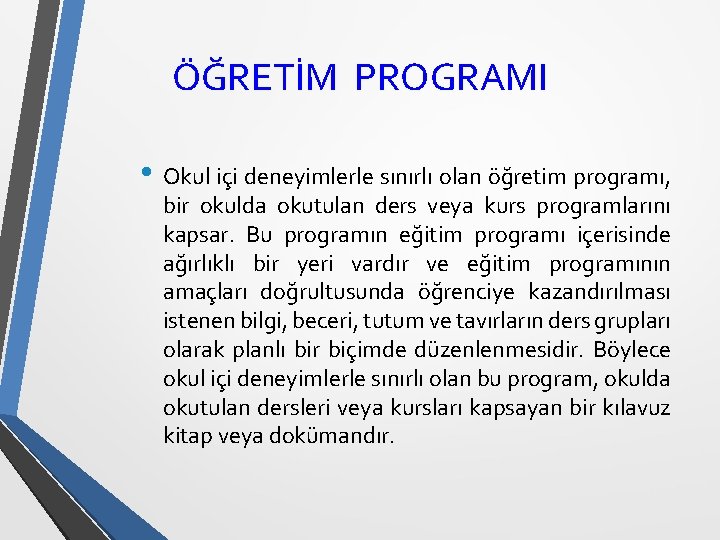 ÖĞRETİM PROGRAMI

• Okul içi deneyimlerle sınırlı olan öğretim programı, bir okulda okutulan ders veya kurs programlarını kapsar. Bu programın eğitim programı içerisinde ağırlıklı bir yeri vardır ve eğitim programının amaçları doğrultusunda öğrenciye kazandırılması istenen bilgi, beceri, tutum ve tavırların ders grupları olarak planlı bir biçimde düzenlenmesidir. Böylece okul içi deneyimlerle sınırlı olan bu program, okulda okutulan dersleri veya kursları kapsayan bir kılavuz kitap veya dokümandır.